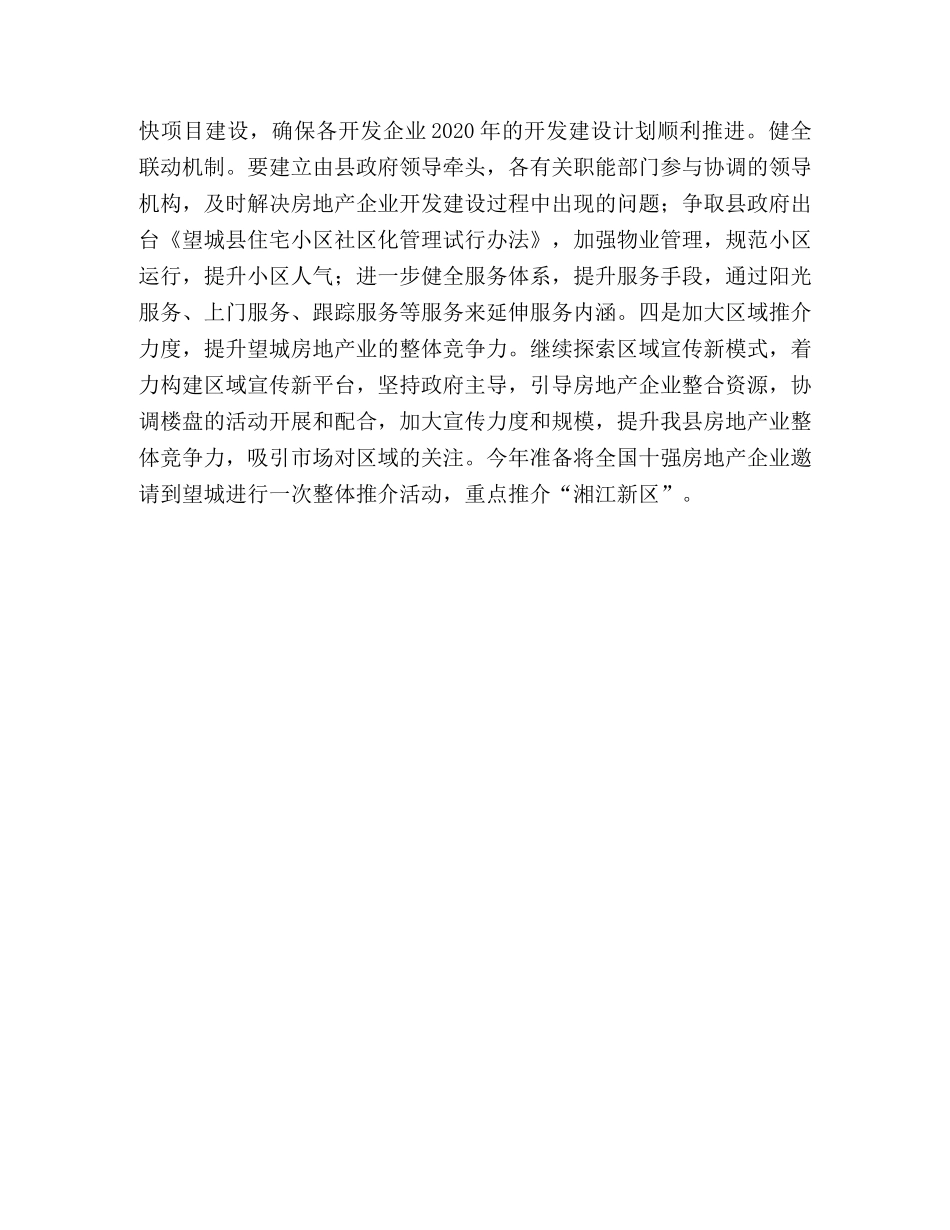 快项目建设，确保各开发企业2020年的开发建设计划顺利推进。健全联动机制。要建立由县政府领导牵头，各有关职能部门参与协调的领导机构，及时解决房地产企业开发建设过程中出现的问题；争取县政府出台《望城县住宅小区社区化管理试行办法》，加强物业管理，规范小区运行，提升小区人气；进一步健全服务体系，提升服务手段，通过阳光服务、上门服务、跟踪服务等服务来延伸服务内涵。四是加大区域推介力度，提升望城房地产业的整体竞争力。继续探索区域宣传新模式，着力构建区域宣传新平台，坚持政府主导，引导房地产企业整合资源，协调楼盘的活动开展和配合，加大宣传力度和规模，提升我县房地产业整体竞争力，吸引市场对区域的关注。今年准备将全国十强房地产企业邀请到望城进行一次整体推介活动，重点推介“湘江新区”。